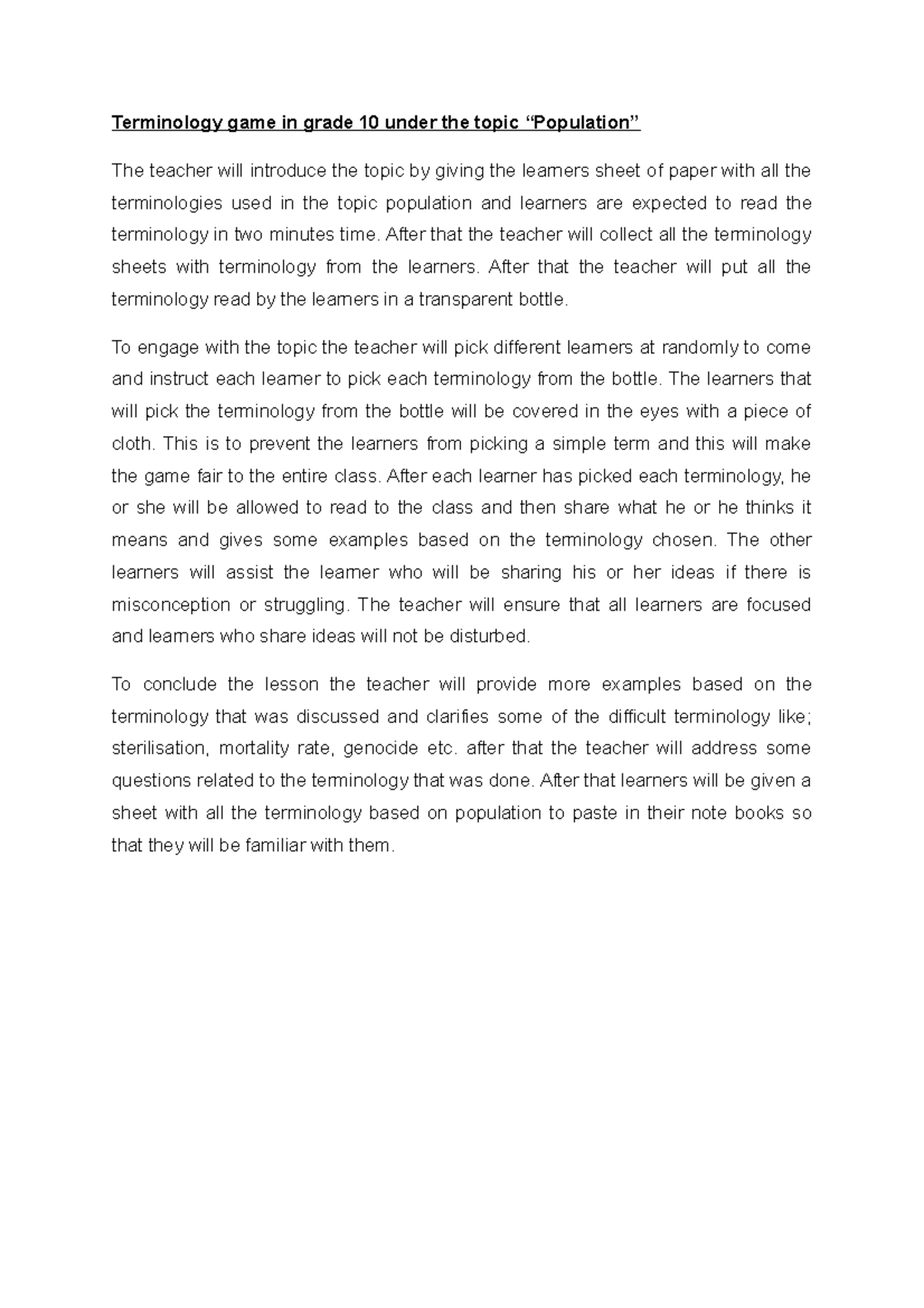 Terminology game in grade 10 under the topic “Population”

The teacher will introduce the topic by giving the learners sheet of paper with all the terminologies used in the topic population and learners are expected to read the terminology in two minutes time. After that the teacher will collect all the terminology sheets with terminology from the learners. After that the teacher will put all the terminology read by the learners in a transparent bottle.

To engage with the topic the teacher will pick different learners at randomly to come and instruct each learner to pick each terminology from the bottle. The learners that will pick the terminology from the bottle will be covered in the eyes with a piece of cloth. This is to prevent the learners from picking a simple term and this will make the game fair to the entire class. After each learner has picked each terminology, he or she will be allowed to read to the class and then share what he or he thinks it means and gives some examples based on the terminology chosen. The other learners will assist the learner who will be sharing his or her ideas if there is misconception or struggling. The teacher will ensure that all learners are focused and learners who share ideas will not be disturbed.

To conclude the lesson the teacher will provide more examples based on the terminology that was discussed and clarifies some of the difficult terminology like; sterilisation, mortality rate, genocide etc. after that the teacher will address some questions related to the terminology that was done. After that learners will be given a sheet with all the terminology based on population to paste in their note books so that they will be familiar with them.